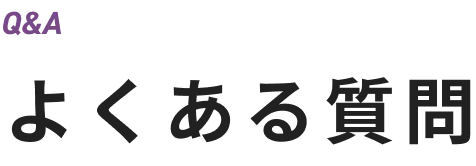 Q&A

よくある質問